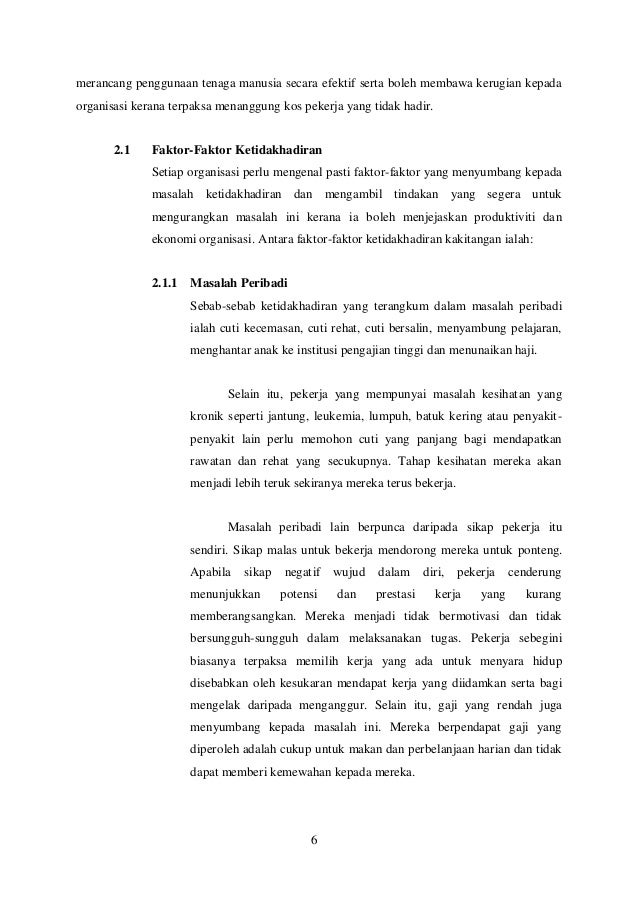 merancang penggunaan tenaga manusia secara efektif serta boleh membawa kerugian kepada organisasi kerana terpaksa menanggung kos pekerja yang tidak hadir.

2.1 Faktor-Faktor Ketidakhadiran

Setiap organisasi perlu mengenal pasti faktor-faktor yang menyumbang kepada masalah ketidakhadiran dan mengambil tindakan yang segera untuk mengurangkan masalah ini kerana ia boleh menjejaskan produktiviti dan ekonomi organisasi. Antara faktor-faktor ketidakhadiran kakitangan ialah:

2.1.1 Masalah Peribadi

Sebab-sebab ketidakhadiran yang terangkum dalam masalah peribadi ialah cuti kecemasan, cuti rehat, cuti bersalin, menyambung pelajaran, menghantar anak ke institusi pengajian tinggi dan menunaikan haji.

Selain itu, pekerja yang mempunyai masalah kesihatan yang kronik seperti jantung, leukemia, lumpuh, batuk kering atau penyakit-penyakit lain perlu memohon cuti yang panjang bagi mendapatkan rawatan dan rehat yang secukupnya. Tahap kesihatan mereka akan menjadi lebih teruk sekiranya mereka terus bekerja.

Masalah peribadi lain berpunca daripada sikap pekerja itu sendiri. Sikap malas untuk bekerja mendorong mereka untuk ponteng. Apabila sikap negatif wujud dalam diri, pekerja cenderung menunjukkan potensi dan prestasi kerja yang kurang memberangsangkan. Mereka menjadi tidak bermotivasi dan tidak bersungguh-sungguh dalam melaksanakan tugas. Pekerja sebegini biasanya terpaksa memilih kerja yang ada untuk menyara hidup disebabkan oleh kesukaran mendapat kerja yang diidamkan serta bagi mengelak daripada menganggur. Selain itu, gaji yang rendah juga menyumbang kepada masalah ini. Mereka berpendapat gaji yang diperoleh adalah cukup untuk makan dan perbelanjaan harian dan tidak dapat memberi kemewahan kepada mereka.

6